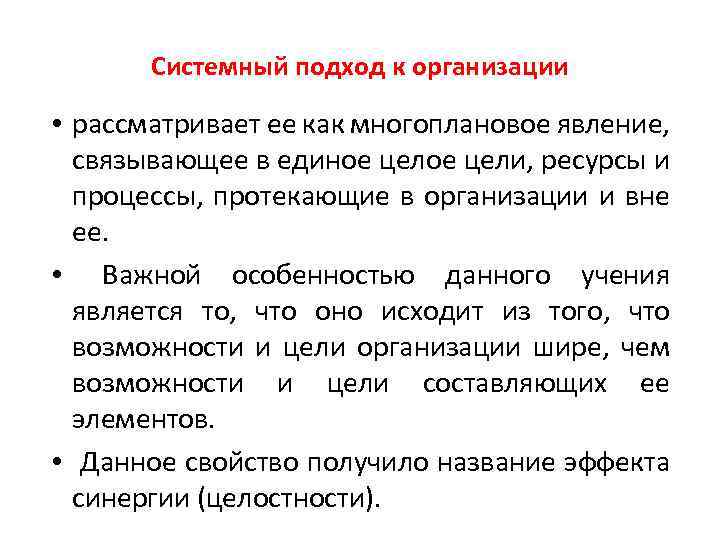 Системный подход к организации

• рассматривает ее как многоплановое явление, связывающее в единое целое цели, ресурсы и процессы, протекающие в организации и вне ее.

• Важной особенностью данного учения является то, что оно исходит из того, что возможности и цели организации шире, чем возможности и цели составляющих ее элементов.

• Данное свойство получило название эффекта синергии (целостности).